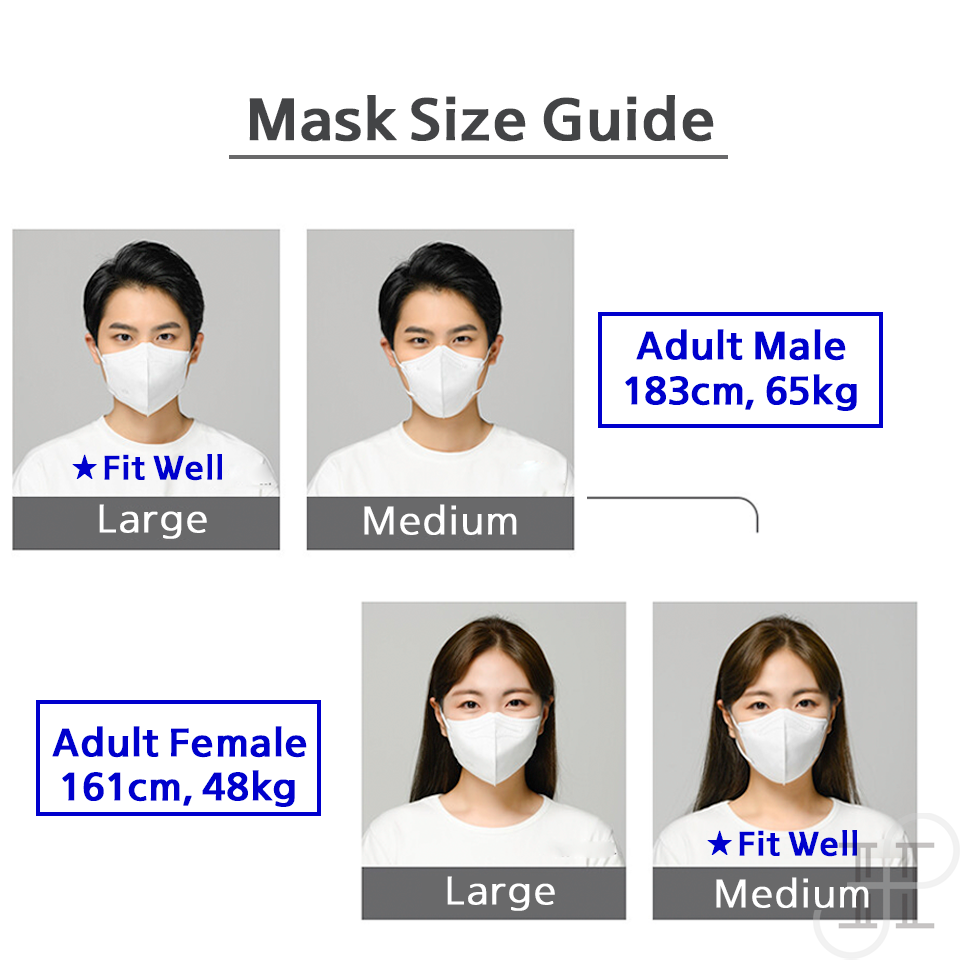 Mask Size Guide

★Fit Well
Large

Medium

Adult Male
183cm, 65kg

Adult Female
161cm, 48kg

Large

★Fit Well
Medium